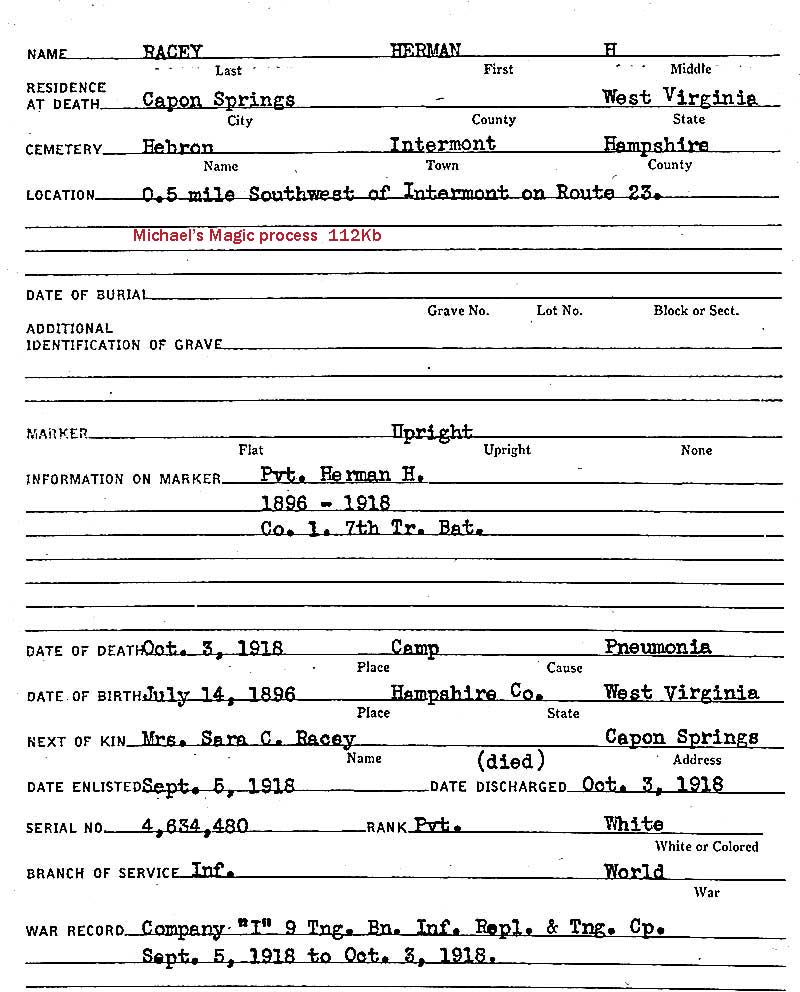 NAME RACEY HERMAN H
Last First Middle

RESIDENCE AT DEATH Capon Springs - West Virginia
City County State

CEMETERY Hebron Intermont Hampshire
Name Town County

LOCATION 0.5 mile Southwest of Intermont on Route 23.

Michael's Magic process 112Kb

DATE OF BURIAL

Grave No. Lot No. Block or Sect.

ADDITIONAL IDENTIFICATION OF GRAVE

MARKER Upright
Flat Upright None

INFORMATION ON MARKER Pvt. Herman H.
1896 - 1918
Co. 1. 7th Tr. Bat.

DATE OF DEATH Oct. 3, 1918 Camp Pneumonia
Place Cause

DATE OF BIRTH July 14, 1896 Hampshire Co. West Virginia
Place State

NEXT OF KIN Mrs. Sara C. Racey Capon Springs
Name Address

(died)

DATE ENLISTED Sept. 5, 1918 DATE DISCHARGED Oct. 3, 1918

SERIAL NO. 4,634,480 RANK Pvt. White
White or Colored

BRANCH OF SERVICE Inf. World
War

WAR RECORD Company "I" 9 Tng. Bn. Inf. Repl. & Tng. Cp.
Sept. 5, 1918 to Oct. 3, 1918.